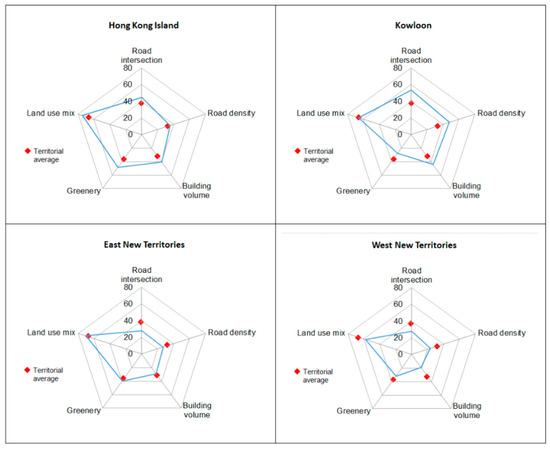 Hong Kong Island

Road intersection
80
60
40
20
0
Road density
Building volume
Greenery
Land use mix
Territorial average

Kowloon

Road intersection
80
60
40
20
0
Road density
Building volume
Greenery
Land use mix
Territorial average

East New Territories

Road intersection
80
60
40
20
0
Road density
Building volume
Greenery
Land use mix
Territorial average

West New Territories

Road intersection
80
60
40
20
0
Road density
Building volume
Greenery
Land use mix
Territorial average